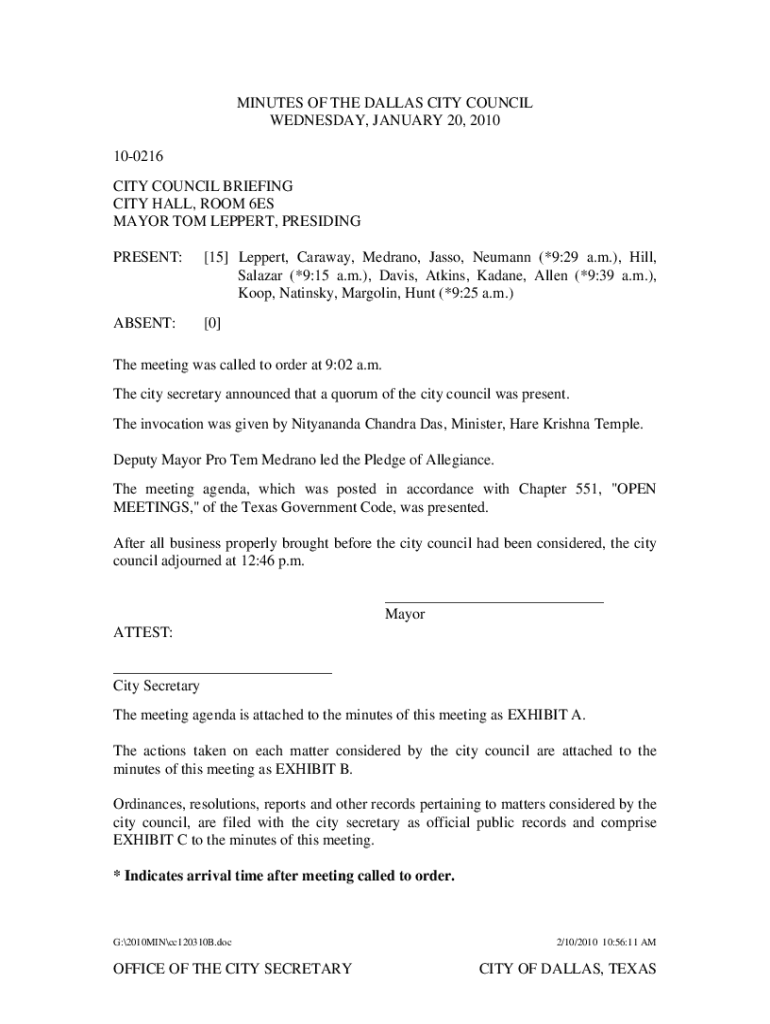 MINUTES OF THE DALLAS CITY COUNCIL
WEDNESDAY, JANUARY 20, 2010

10-0216

CITY COUNCIL BRIEFING
CITY HALL, ROOM 6ES
MAYOR TOM LEPPERT, PRESIDING

PRESENT: [15] Leppert, Caraway, Medrano, Jasso, Neumann (*9:29 a.m.), Hill, Salazar (*9:15 a.m.), Davis, Atkins, Kadane, Allen (*9:39 a.m.), Koop, Natinsky, Margolin, Hunt (*9:25 a.m.)

ABSENT: [0]

The meeting was called to order at 9:02 a.m.

The city secretary announced that a quorum of the city council was present.

The invocation was given by Nityananda Chandra Das, Minister, Hare Krishna Temple.

Deputy Mayor Pro Tem Medrano led the Pledge of Allegiance.

The meeting agenda, which was posted in accordance with Chapter 551, "OPEN MEETINGS," of the Texas Government Code, was presented.

After all business properly brought before the city council had been considered, the city council adjourned at 12:46 p.m.

Mayor

ATTEST:

City Secretary

The meeting agenda is attached to the minutes of this meeting as EXHIBIT A.

The actions taken on each matter considered by the city council are attached to the minutes of this meeting as EXHIBIT B.

Ordinances, resolutions, reports and other records pertaining to matters considered by the city council, are filed with the city secretary as official public records and comprise EXHIBIT C to the minutes of this meeting.

* Indicates arrival time after meeting called to order.

G:\2010MIN\cc120310B.doc 2/10/2010 10:56:11 AM

OFFICE OF THE CITY SECRETARY CITY OF DALLAS, TEXAS